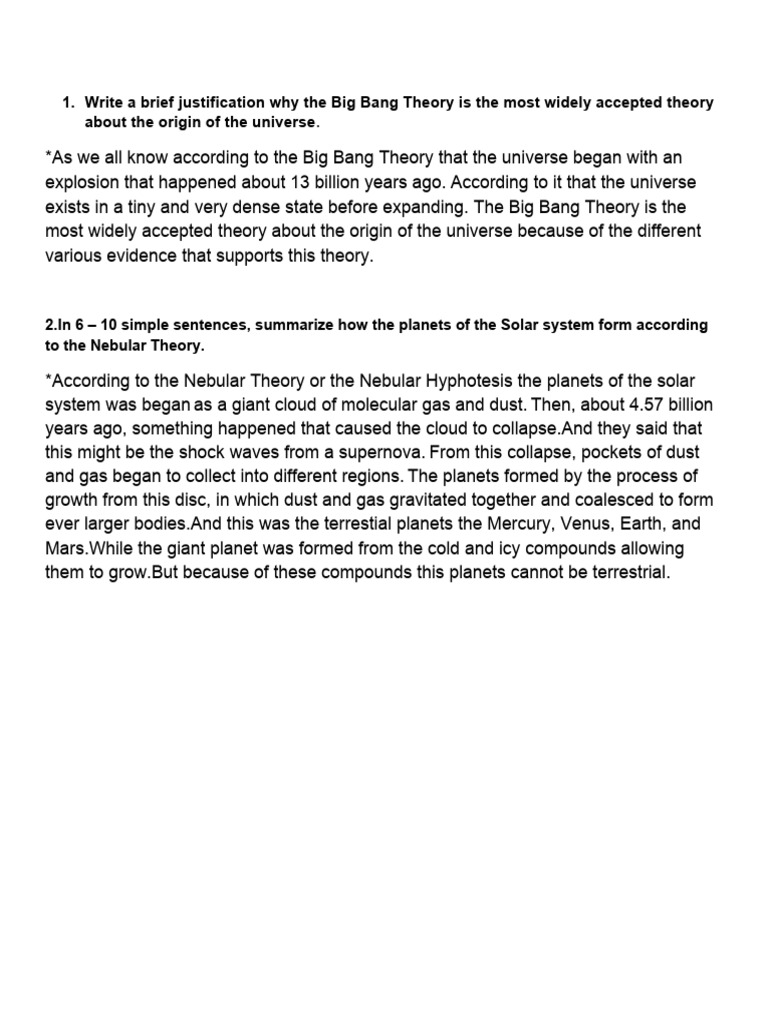 1. Write a brief justification why the Big Bang Theory is the most widely accepted theory about the origin of the universe.

*As we all know according to the Big Bang Theory that the universe began with an explosion that happened about 13 billion years ago. According to it that the universe exists in a tiny and very dense state before expanding. The Big Bang Theory is the most widely accepted theory about the origin of the universe because of the different various evidence that supports this theory.

2.In 6 – 10 simple sentences, summarize how the planets of the Solar system form according to the Nebular Theory.

*According to the Nebular Theory or the Nebular Hyphotesis the planets of the solar system was began as a giant cloud of molecular gas and dust. Then, about 4.57 billion years ago, something happened that caused the cloud to collapse.And they said that this might be the shock waves from a supernova. From this collapse, pockets of dust and gas began to collect into different regions. The planets formed by the process of growth from this disc, in which dust and gas gravitated together and coalesced to form ever larger bodies.And this was the terrestial planets the Mercury, Venus, Earth, and Mars.While the giant planet was formed from the cold and icy compounds allowing them to grow.But because of these compounds this planets cannot be terrestrial.